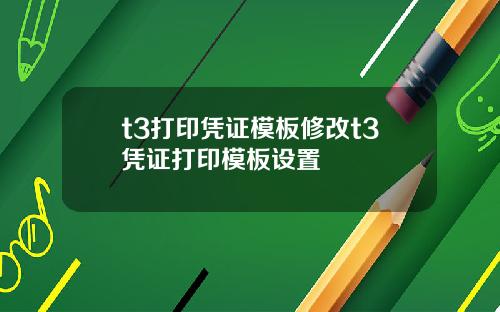 t3打印凭证模板修改t3凭证打印模板设置